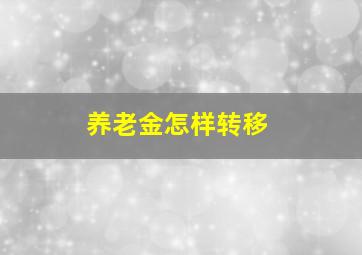 养老金怎样转移